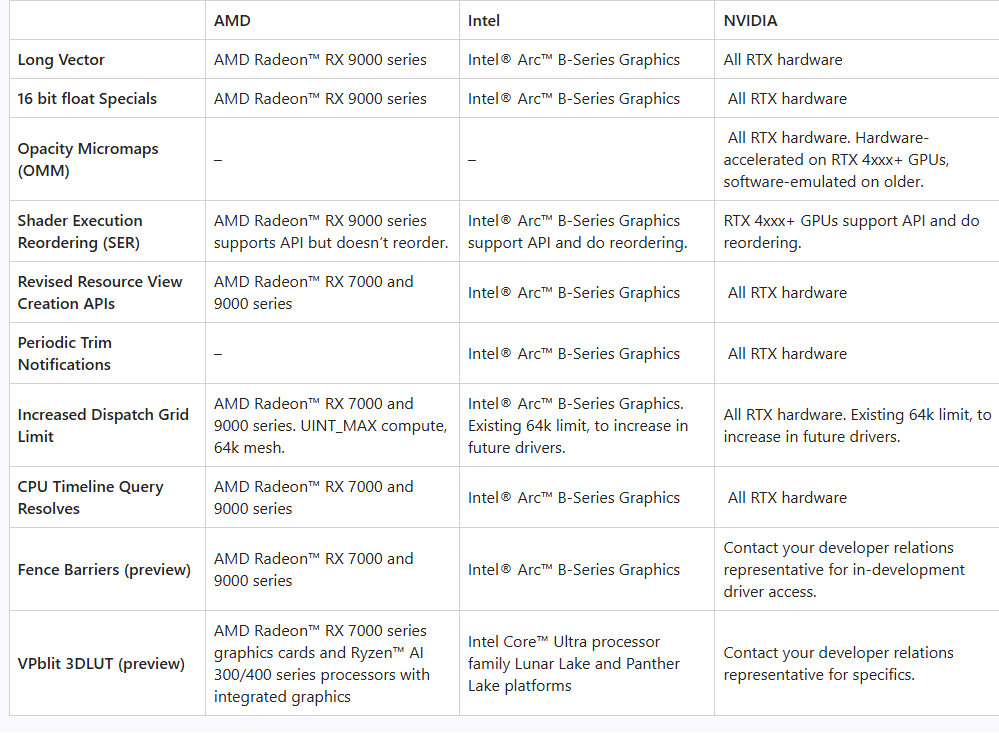 | | AMD | Intel | NVIDIA |
|---|---|---|---|
| Long Vector | AMD Radeon™ RX 9000 series | Intel® Arc™ B-Series Graphics | All RTX hardware |
| 16 bit float Specials | AMD Radeon™ RX 9000 series | Intel® Arc™ B-Series Graphics | All RTX hardware |
| Opacity Micromaps (OMM) | – | – | All RTX hardware. Hardware-accelerated on RTX 4xxx+ GPUs, software-emulated on older. |
| Shader Execution Reordering (SER) | AMD Radeon™ RX 9000 series supports API but doesn't reorder. | Intel® Arc™ B-Series Graphics support API and do reordering. | RTX 4xxx+ GPUs support API and do reordering. |
| Revised Resource View Creation APIs | AMD Radeon™ RX 7000 and 9000 series | Intel® Arc™ B-Series Graphics | All RTX hardware |
| Periodic Trim Notifications | – | Intel® Arc™ B-Series Graphics | All RTX hardware |
| Increased Dispatch Grid Limit | AMD Radeon™ RX 7000 and 9000 series. UINT_MAX compute, 64k mesh. | Intel® Arc™ B-Series Graphics. Existing 64k limit, to increase in future drivers. | All RTX hardware. Existing 64k limit, to increase in future drivers. |
| CPU Timeline Query Resolves | AMD Radeon™ RX 7000 and 9000 series | Intel® Arc™ B-Series Graphics | All RTX hardware |
| Fence Barriers (preview) | AMD Radeon™ RX 7000 and 9000 series | Intel® Arc™ B-Series Graphics | Contact your developer relations representative for in-development driver access. |
| VPblit 3DLUT (preview) | AMD Radeon™ RX 7000 series graphics cards and Ryzen™ AI 300/400 series processors with integrated graphics | Intel Core™ Ultra processor family Lunar Lake and Panther Lake platforms | Contact your developer relations representative for specifics. |